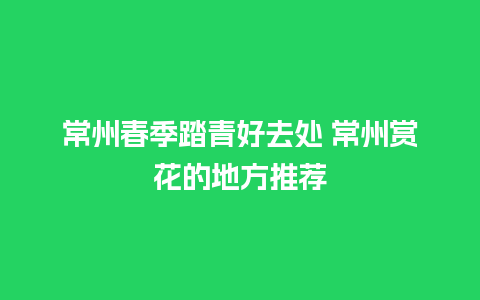 常州春季踏青好去处 常州赏花的地方推荐